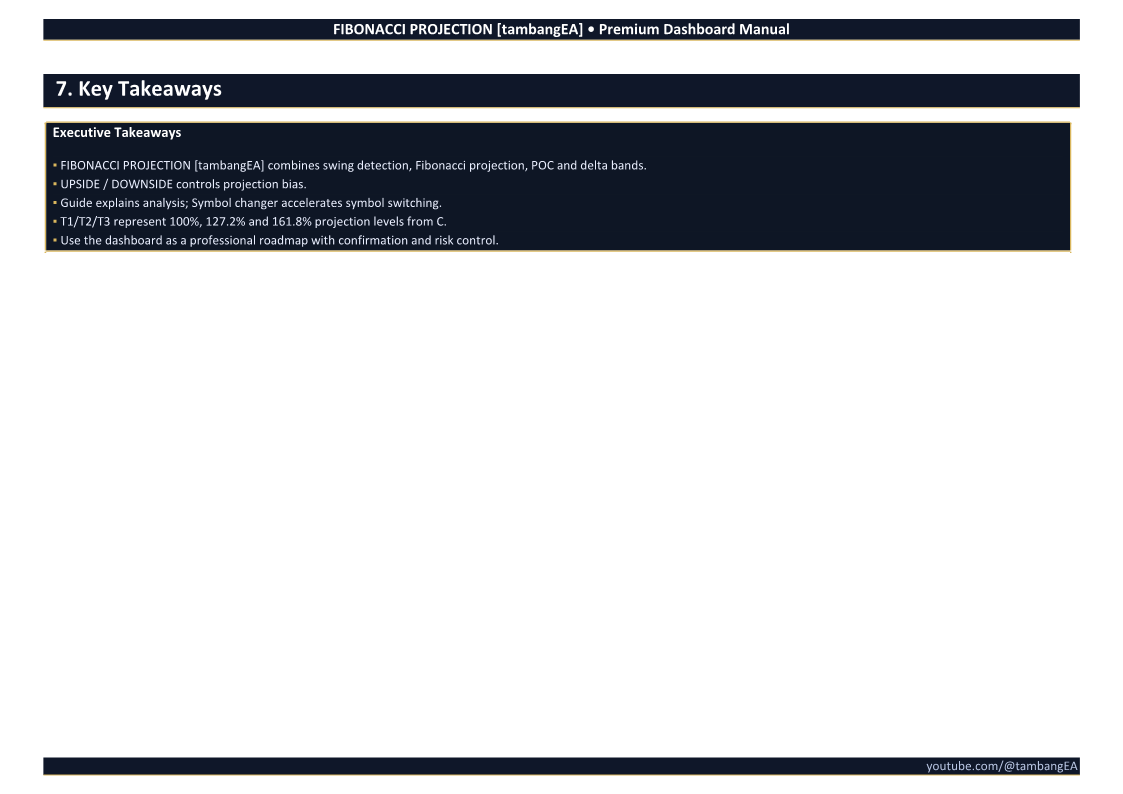 FIBONACCI PROJECTION [tambangEA] • Premium Dashboard Manual

7. Key Takeaways

Executive Takeaways

• FIBONACCI PROJECTION [tambangEA] combines swing detection, Fibonacci projection, POC and delta bands.
• UPSIDE / DOWNSIDE controls projection bias.
• Guide explains analysis; Symbol changer accelerates symbol switching.
• T1/T2/T3 represent 100%, 127.2% and 161.8% projection levels from C.
• Use the dashboard as a professional roadmap with confirmation and risk control.

youtube.com/@tambangEA